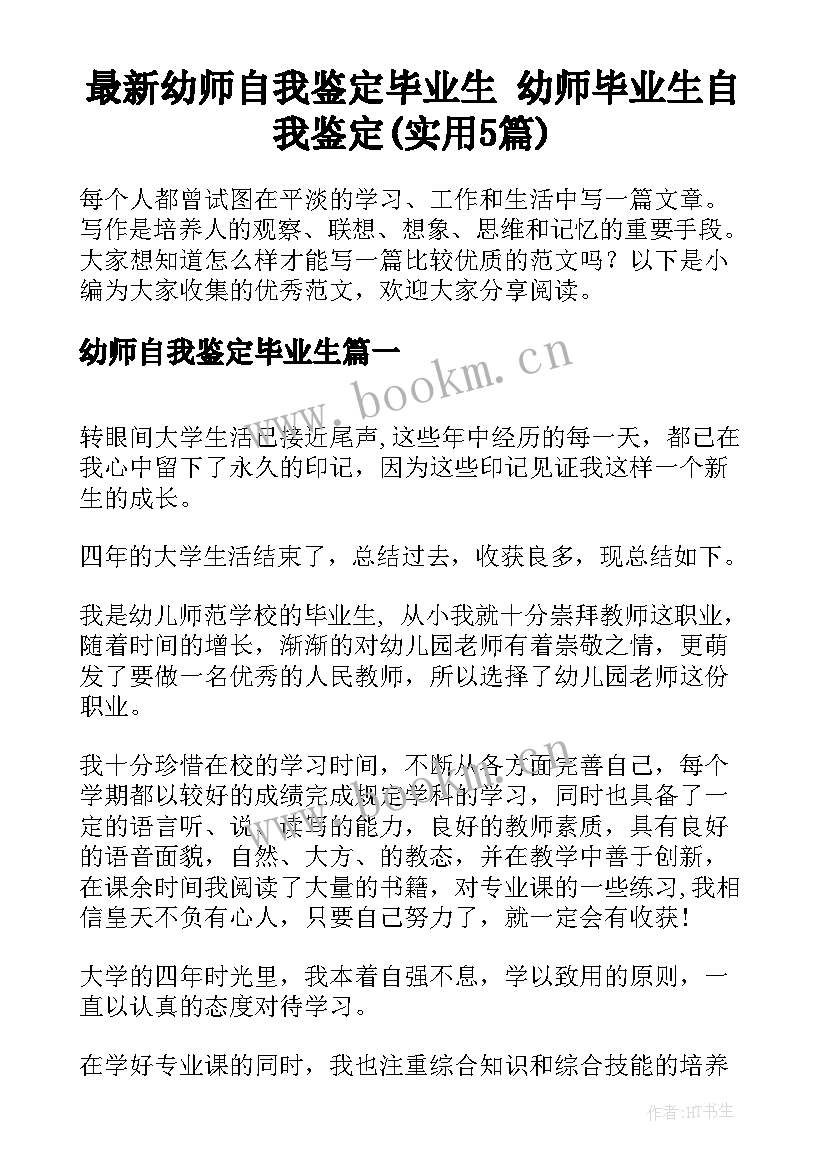 最新幼师自我鉴定毕业生 幼师毕业生自我鉴定(实用5篇)

每个人都曾试图在平淡的学习、工作和生活中写一篇文章。写作是培养人的观察、联想、想象、思维和记忆的重要手段。大家想知道怎么样才能写一篇比较优质的范文吗？以下是小编为大家收集的优秀范文，欢迎大家分享阅读。

幼师自我鉴定毕业生篇一

www.bookm.cn

转眼间大学生活已接近尾声,这些年中经历的每一天，都已在我心中留下了永久的印记，因为这些印记见证我这样一个新生的成长。

四年的大学生活结束了，总结过去，收获良多，现总结如下。

我是幼儿师范学校的毕业生，从小我就十分崇拜教师这职业，随着时间的增长，渐渐的对幼儿园老师有着崇敬之情，更萌发了要做一名优秀的人民教师，所以选择了幼儿园老师这份职业。

我十分珍惜在校的学习时间，不断从各方面完善自己，每个学期都以较好的成绩完成规定学科的学习，同时也具备了一定的语言听、说、读写的能力，良好的教师素质，具有良好的语音面貌，自然、大方、的教态，并在教学中善于创新，在课余时间我阅读了大量的书籍，对专业课的一些练习,我相信皇天不负有心人，只要自己努力了，就一定会有收获!

大学的四年时光里，我本着自强不息，学以致用的原则，一直以认真的态度对待学习。

在学好专业课的同时，我也注重综合知识和综合技能的培养

作者:HT书生